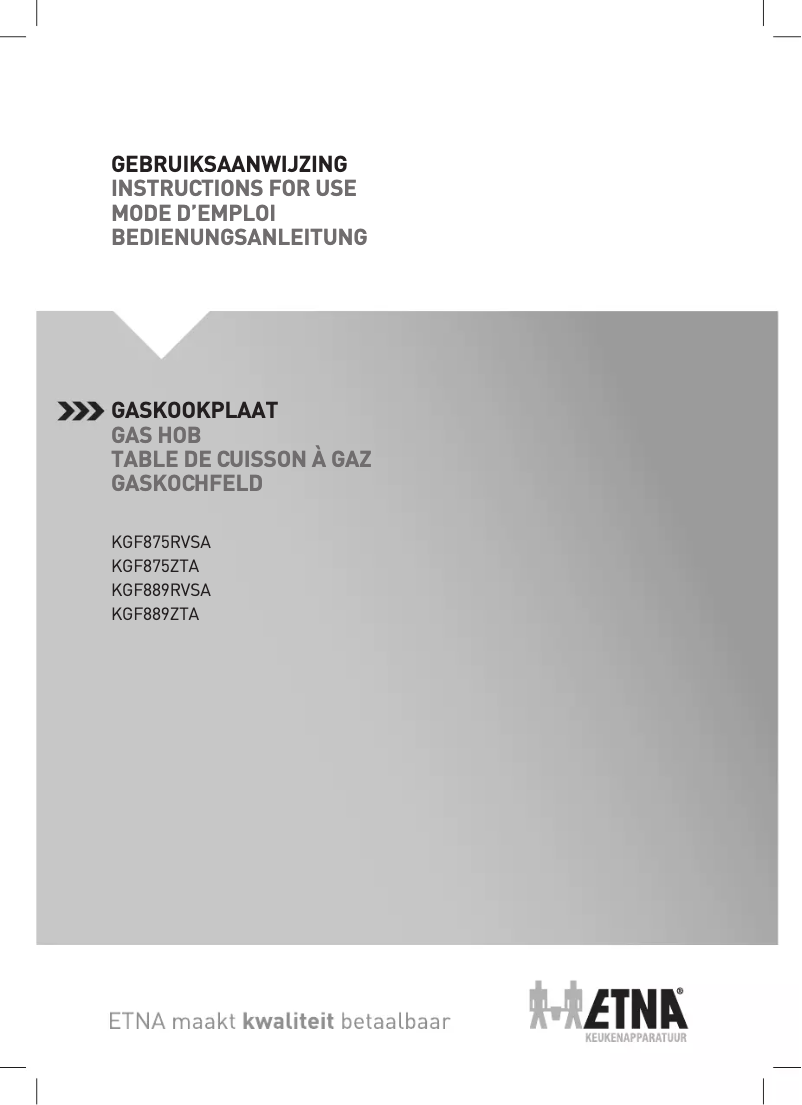 GEBRUIKSAANWIJZING
INSTRUCTIONS FOR USE
MODE D'EMPLOI
BEDIENUNGSANLEITUNG

GASKOOKPLAAT
GAS HOB
TABLE DE CUISSON À GAZ
GASKOCHFELD

KGF875RVSA
KGF875ZTA
KGF889RVSA
KGF889ZTA

ETNA maakt kwaliteit betaalbaar

ETNA®
KEUKENAPPARATUUR